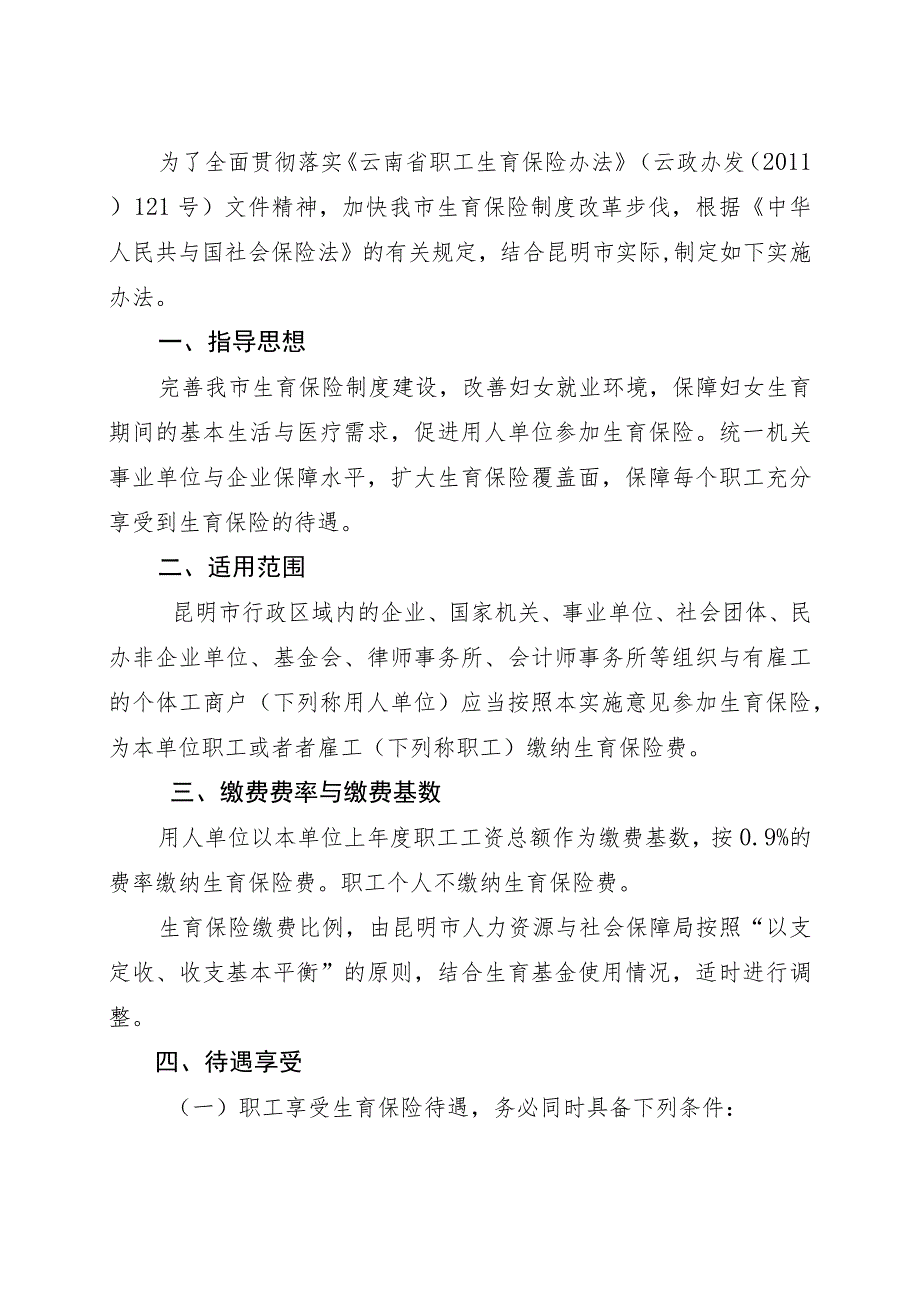 为了全面贯彻落实《云南省职工生育保险办法》（云政办发（2011）121号）文件精神，加快我市生育保险制度改革步伐，根据《中华人民共与国社会保险法》的有关规定，结合昆明市实际,制定如下实施办法。

一、指导思想

完善我市生育保险制度建设，改善妇女就业环境，保障妇女生育期间的基本生活与医疗需求，促进用人单位参加生育保险。统一机关事业单位与企业保障水平，扩大生育保险覆盖面，保障每个职工充分享受到生育保险的待遇。

二、适用范围

昆明市行政区域内的企业、国家机关、事业单位、社会团体、民办非企业单位、基金会、律师事务所、会计师事务所等组织与有雇工的个体工商户（下列称用人单位）应当按照本实施意见参加生育保险，为本单位职工或者雇工（下列称职工）缴纳生育保险费。

三、缴费费率与缴费基数

用人单位以本单位上年度职工工资总额作为缴费基数，按0.9%的费率缴纳生育保险费。职工个人不缴纳生育保险费。

生育保险缴费比例，由昆明市人力资源与社会保障局按照“以支定收、收支基本平衡”的原则，结合生育基金使用情况，适时进行调整。

四、待遇享受

（一）职工享受生育保险待遇，务必同时具备下列条件：